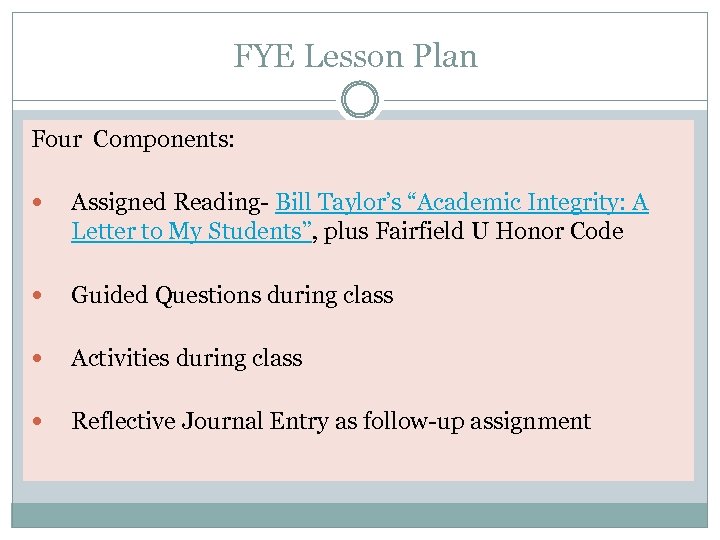 FYE Lesson Plan

Four Components:

• Assigned Reading- Bill Taylor's "Academic Integrity: A Letter to My Students", plus Fairfield U Honor Code

• Guided Questions during class

• Activities during class

• Reflective Journal Entry as follow-up assignment